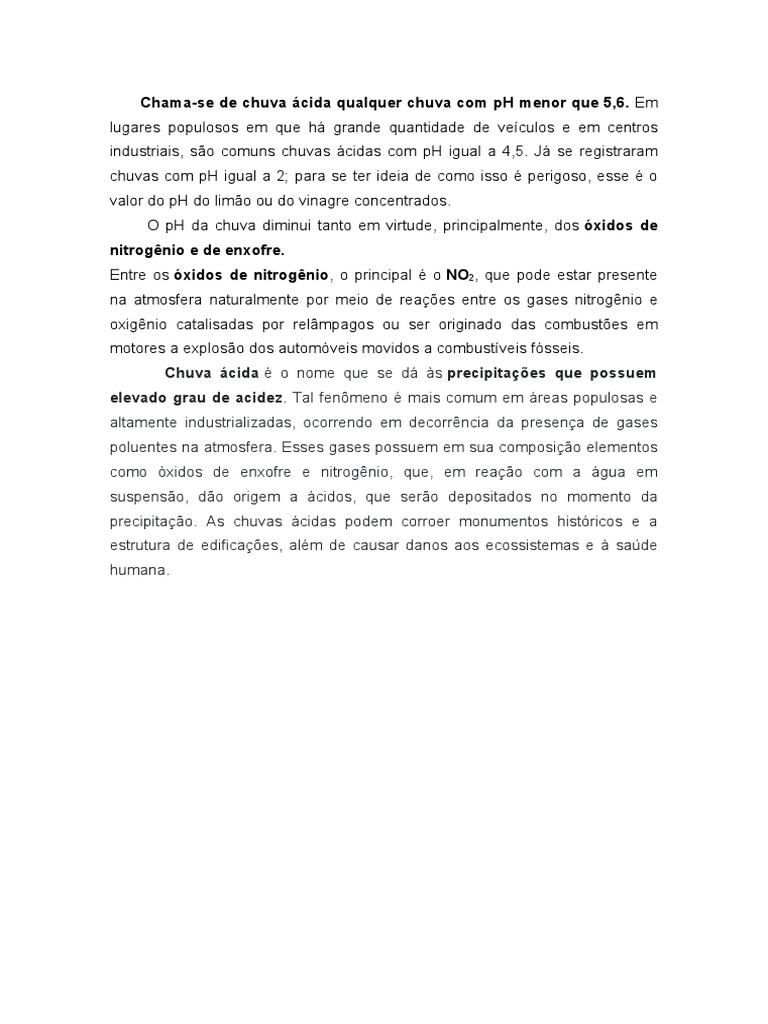 Chama-se de chuva ácida qualquer chuva com pH menor que 5,6. Em lugares populosos em que há grande quantidade de veículos e em centros industriais, são comuns chuvas ácidas com pH igual a 4,5. Já se registraram chuvas com pH igual a 2; para se ter ideia de como isso é perigoso, esse é o valor do pH do limão ou do vinagre concentrados.

O pH da chuva diminui tanto em virtude, principalmente, dos óxidos de nitrogênio e de enxofre.

Entre os óxidos de nitrogênio, o principal é o $NO_2$, que pode estar presente na atmosfera naturalmente por meio de reações entre os gases nitrogênio e oxigênio catalisadas por relâmpagos ou ser originado das combustões em motores a explosão dos automóveis movidos a combustíveis fósseis.

Chuva ácida é o nome que se dá às precipitações que possuem elevado grau de acidez. Tal fenômeno é mais comum em áreas populosas e altamente industrializadas, ocorrendo em decorrência da presença de gases poluentes na atmosfera. Esses gases possuem em sua composição elementos como óxidos de enxofre e nitrogênio, que, em reação com a água em suspensão, dão origem a ácidos, que serão depositados no momento da precipitação. As chuvas ácidas podem corroer monumentos históricos e a estrutura de edificações, além de causar danos aos ecossistemas e à saúde humana.